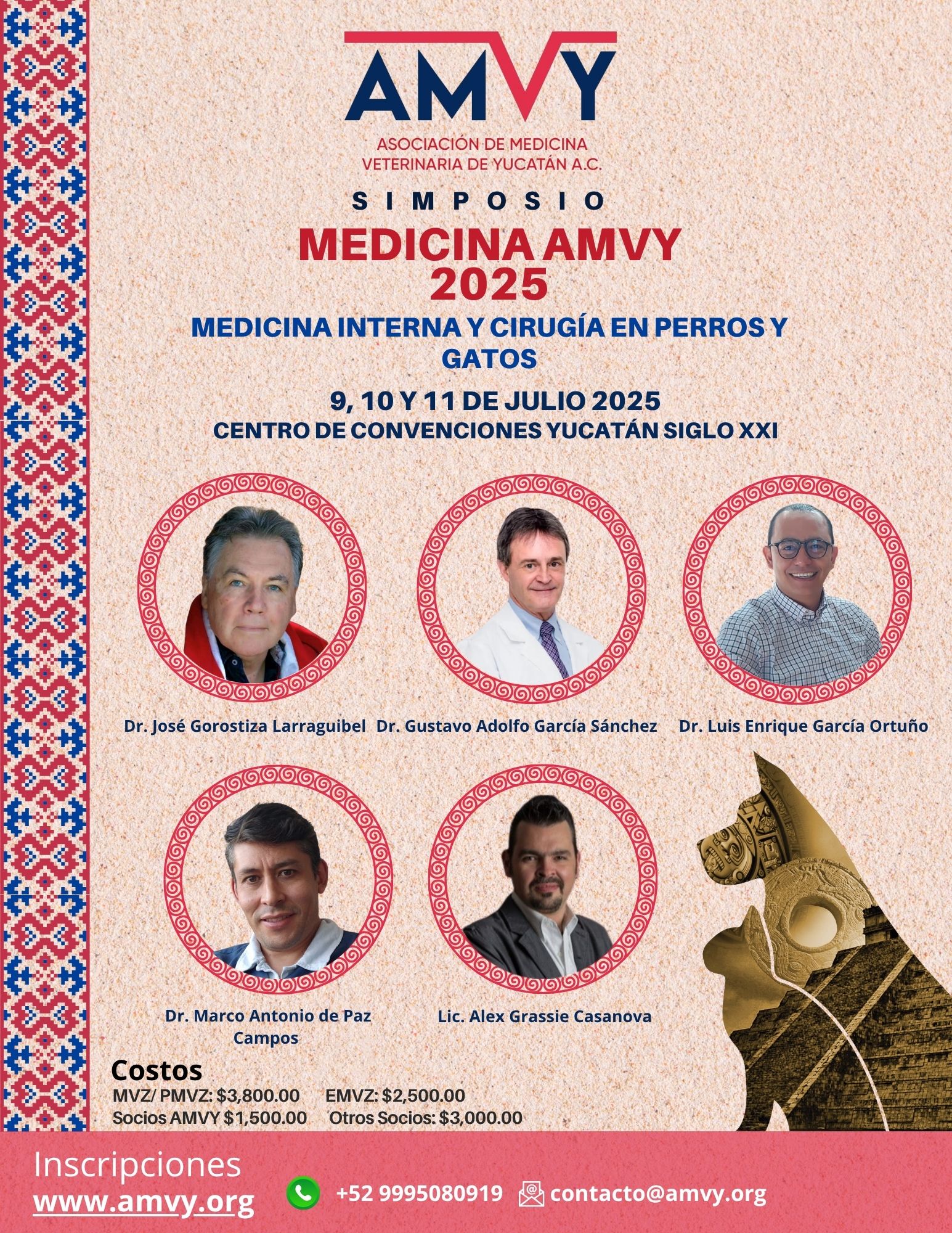 AMVY
ASOCIACIÓN DE MEDICINA VETERINARIA DE YUCATÁN A.C.

SIMPOSIO
MEDICINA AMVY 2025
MEDICINA INTERNA Y CIRUGÍA EN PERROS Y GATOS

9, 10 Y 11 DE JULIO 2025
CENTRO DE CONVENCIONES YUCATÁN SIGLO XXI

Dr. José Gorostiza Larraguibel
Dr. Gustavo Adolfo García Sánchez
Dr. Luis Enrique García Ortuño

Dr. Marco Antonio de Paz Campos
Lic. Alex Grassie Casanova

Costos
MVZ/ PMVZ: $3,800.00 EMVZ: $2,500.00
Socios AMVY $1,500.00 Otros Socios: $3,000.00

Inscripciones
www.amvy.org
+52 9995080919
contacto@amvy.org